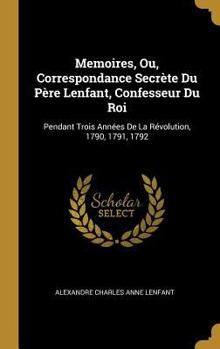 Memoires, Ou, Correspondance Secrète Du Père Lenfant, Confesseur Du Roi

Pendant Trois Années De La Révolution, 1790, 1791, 1792

Scholar SELECT

ALEXANDRE CHARLES ANNE LENFANT